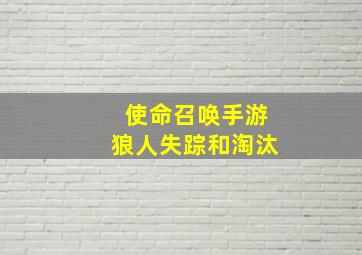 使命召唤手游
狼人失踪和淘汰